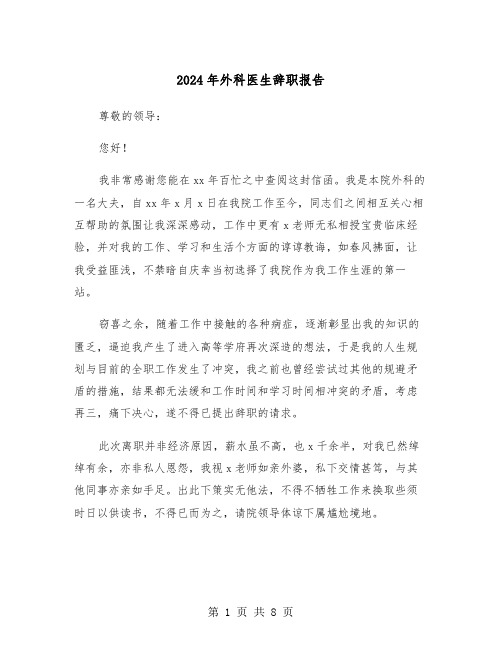 2024年外科医生辞职报告

尊敬的领导：

您好！

我非常感谢您能在xx年百忙之中查阅这封信函。我是本院外科的一名大夫，自xx年x月x日在我院工作至今，同志们之间相互关心相互帮助的氛围让我深深感动，工作中更有x老师无私相授宝贵临床经验，并对我的工作、学习和生活个方面的谆谆教诲，如春风拂面，让我受益匪浅，不禁暗自庆幸当初选择了我院作为我工作生涯的第一站。

窃喜之余，随着工作中接触的各种病症，逐渐彰显出我的知识的匮乏，逼迫我产生了进入高等学府再次深造的想法，于是我的人生规划与目前的全职工作发生了冲突，我之前也曾经尝试过其他的规避矛盾的措施，结果都无法缓和工作时间和学习时间相冲突的矛盾，考虑再三，痛下决心，遂不得已提出辞职的请求。

此次离职并非经济原因，薪水虽不高，也x千余半，对我已然绰绰有余，亦非私人恩怨，我视x老师如亲外婆，私下交情甚笃，与其他同事亦亲如手足。出此下策实无他法，不得不牺牲工作来换取些须时日以供读书，不得已而为之，请院领导体谅下属尴尬境地。

第 1 页 共 8 页